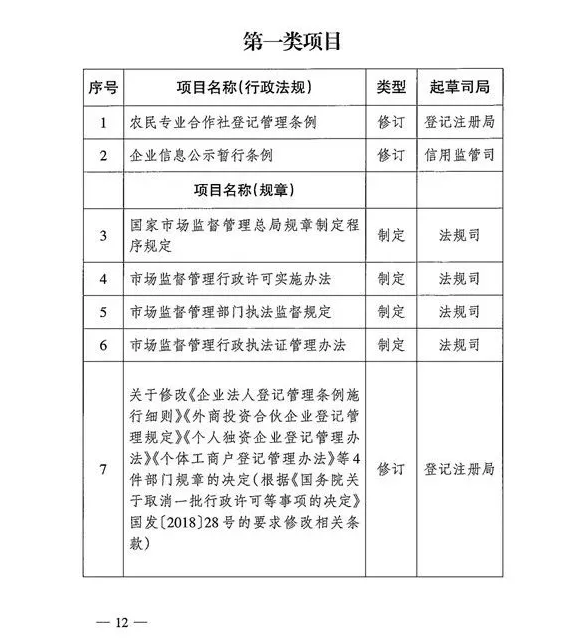 第一类项目

| 序号 | 项目名称(行政法规) | 类型 | 起草司局 |
|---|---|---|---|
| 1 | 农民专业合作社登记管理条例 | 修订 | 登记注册局 |
| 2 | 企业信息公示暂行条例 | 修订 | 信用监管司 |
|  | 项目名称(规章) |  |  |
| 3 | 国家市场监督管理总局规章制定程序规定 | 制定 | 法规司 |
| 4 | 市场监督管理行政许可实施办法 | 制定 | 法规司 |
| 5 | 市场监督管理部门执法监督规定 | 制定 | 法规司 |
| 6 | 市场监督管理行政执法证管理办法 | 制定 | 法规司 |
| 7 | 关于修改《企业法人登记管理条例施行细则》《外商投资合伙企业登记管理规定》《个人独资企业登记管理办法》《个体工商户登记管理办法》等4件部门规章的决定(根据《国务院关于取消一批行政许可等事项的决定》国发〔2018〕28号的要求修改相关条款) | 修订 | 登记注册局 |

— 12 —